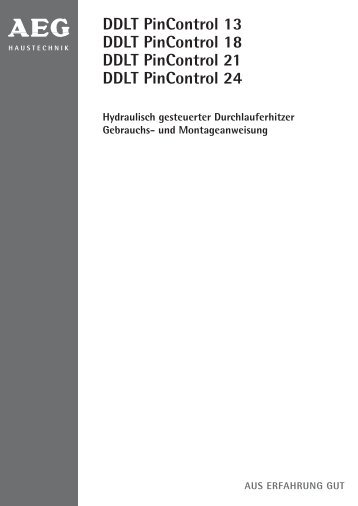 AEG
HAUSTECHNIK

DDLT PinControl 13
DDLT PinControl 18
DDLT PinControl 21
DDLT PinControl 24

Hydraulisch gesteuerter Durchlauferhitzer
Gebrauchs- und Montageanweisung

AUS ERFAHRUNG GUT